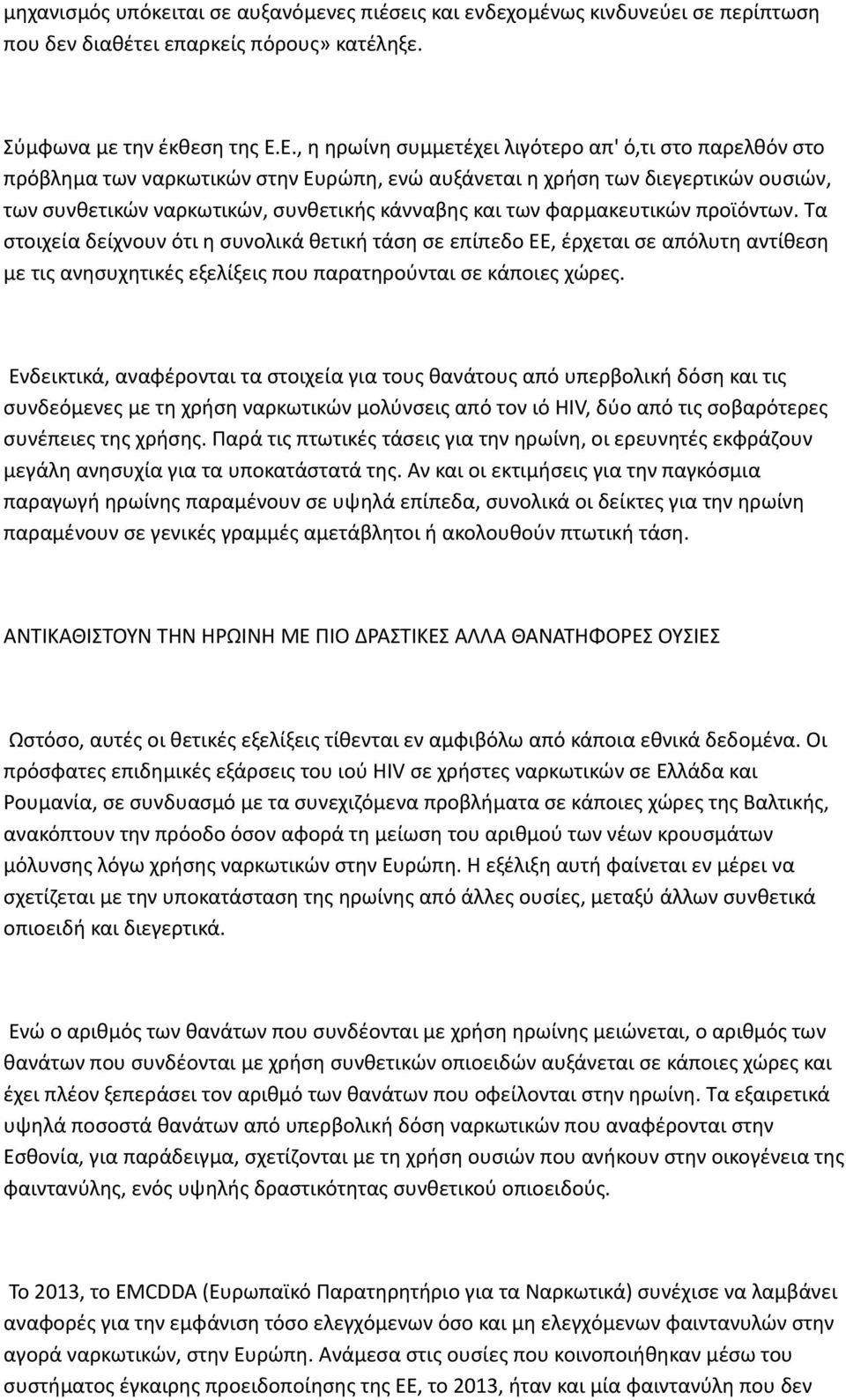 μηχανισμός υπόκειται σε αυξανόμενες πιέσεις και ενδεχομένως κινδυνεύει σε περίπτωση που δεν διαθέτει επαρκείς πόρους» κατέληξε.

Σύμφωνα με την έκθεση της Ε.Ε., η ηρωίνη συμμετέχει λιγότερο απ' ό,τι στο παρελθόν στο πρόβλημα των ναρκωτικών στην Ευρώπη, ενώ αυξάνεται η χρήση των διεγερτικών ουσιών, των συνθετικών ναρκωτικών, συνθετικής κάνναβης και των φαρμακευτικών προϊόντων. Τα στοιχεία δείχνουν ότι η συνολικά θετική τάση σε επίπεδο ΕΕ, έρχεται σε απόλυτη αντίθεση με τις ανησυχητικές εξελίξεις που παρατηρούνται σε κάποιες χώρες.

Ενδεικτικά, αναφέρονται τα στοιχεία για τους θανάτους από υπερβολική δόση και τις συνδεόμενες με τη χρήση ναρκωτικών μολύνσεις από τον ιό HIV, δύο από τις σοβαρότερες συνέπειες της χρήσης. Παρά τις πτωτικές τάσεις για την ηρωίνη, οι ερευνητές εκφράζουν μεγάλη ανησυχία για τα υποκατάστατά της. Αν και οι εκτιμήσεις για την παγκόσμια παραγωγή ηρωίνης παραμένουν σε υψηλά επίπεδα, συνολικά οι δείκτες για την ηρωίνη παραμένουν σε γενικές γραμμές αμετάβλητοι ή ακολουθούν πτωτική τάση.

ΑΝΤΙΚΑΘΙΣΤΟΥΝ ΤΗΝ ΗΡΩΙΝΗ ΜΕ ΠΙΟ ΔΡΑΣΤΙΚΕΣ ΑΛΛΑ ΘΑΝΑΤΗΦΟΡΕΣ ΟΥΣΙΕΣ

Ωστόσο, αυτές οι θετικές εξελίξεις τίθενται εν αμφιβόλω από κάποια εθνικά δεδομένα. Οι πρόσφατες επιδημικές εξάρσεις του ιού HIV σε χρήστες ναρκωτικών σε Ελλάδα και Ρουμανία, σε συνδυασμό με τα συνεχιζόμενα προβλήματα σε κάποιες χώρες της Βαλτικής, ανακόπτουν την πρόοδο όσον αφορά τη μείωση του αριθμού των νέων κρουσμάτων μόλυνσης λόγω χρήσης ναρκωτικών στην Ευρώπη. Η εξέλιξη αυτή φαίνεται εν μέρει να σχετίζεται με την υποκατάσταση της ηρωίνης από άλλες ουσίες, μεταξύ άλλων συνθετικά οπιοειδή και διεγερτικά.

Ενώ ο αριθμός των θανάτων που συνδέονται με χρήση ηρωίνης μειώνεται, ο αριθμός των θανάτων που συνδέονται με χρήση συνθετικών οπιοειδών αυξάνεται σε κάποιες χώρες και έχει πλέον ξεπεράσει τον αριθμό των θανάτων που οφείλονται στην ηρωίνη. Τα εξαιρετικά υψηλά ποσοστά θανάτων από υπερβολική δόση ναρκωτικών που αναφέρονται στην Εσθονία, για παράδειγμα, σχετίζονται με τη χρήση ουσιών που ανήκουν στην οικογένεια της φαιντανύλης, ενός υψηλής δραστικότητας συνθετικού οπιοειδούς.

Το 2013, το EMCDDA (Ευρωπαϊκό Παρατηρητήριο για τα Ναρκωτικά) συνέχισε να λαμβάνει αναφορές για την εμφάνιση τόσο ελεγχόμενων όσο και μη ελεγχόμενων φαιντανυλών στην αγορά ναρκωτικών, στην Ευρώπη. Ανάμεσα στις ουσίες που κοινοποιήθηκαν μέσω του συστήματος έγκαιρης προειδοποίησης της ΕΕ, το 2013, ήταν και μία φαιντανύλη που δεν